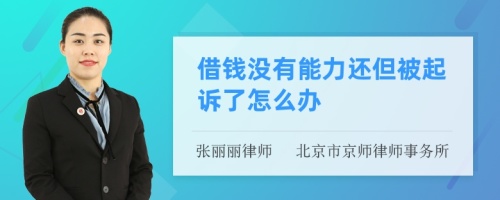 借钱没有能力还但被起诉了怎么办

张丽丽律师　北京市京师律师事务所